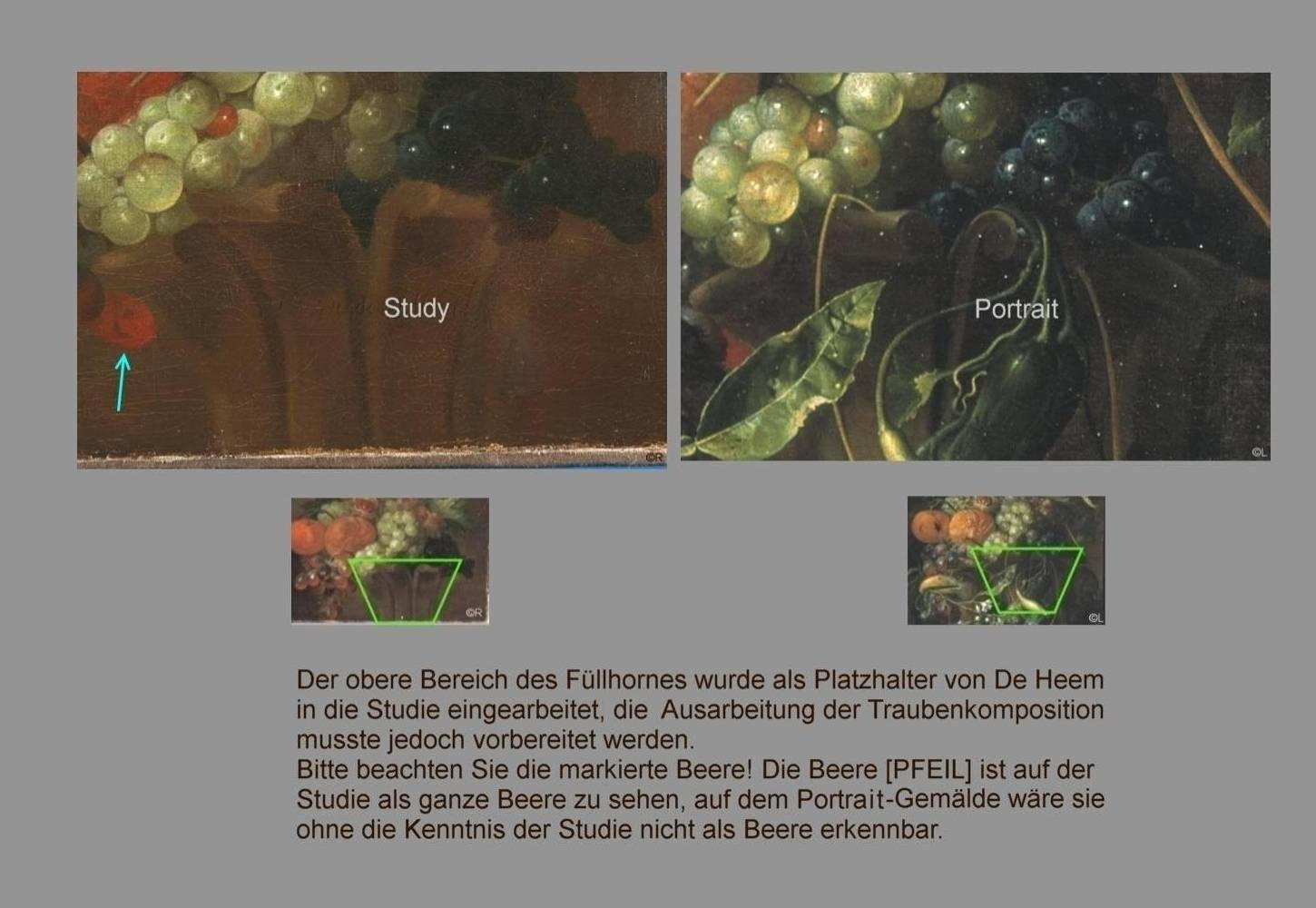 Study

©R

Portrait

©L

©R

©L

Der obere Bereich des Füllhornes wurde als Platzhalter von De Heem in die Studie eingearbeitet, die Ausarbeitung der Traubenkomposition musste jedoch vorbereitet werden.

Bitte beachten Sie die markierte Beere! Die Beere [PFEIL] ist auf der Studie als ganze Beere zu sehen, auf dem Portrait-Gemälde wäre sie ohne die Kenntnis der Studie nicht als Beere erkennbar.